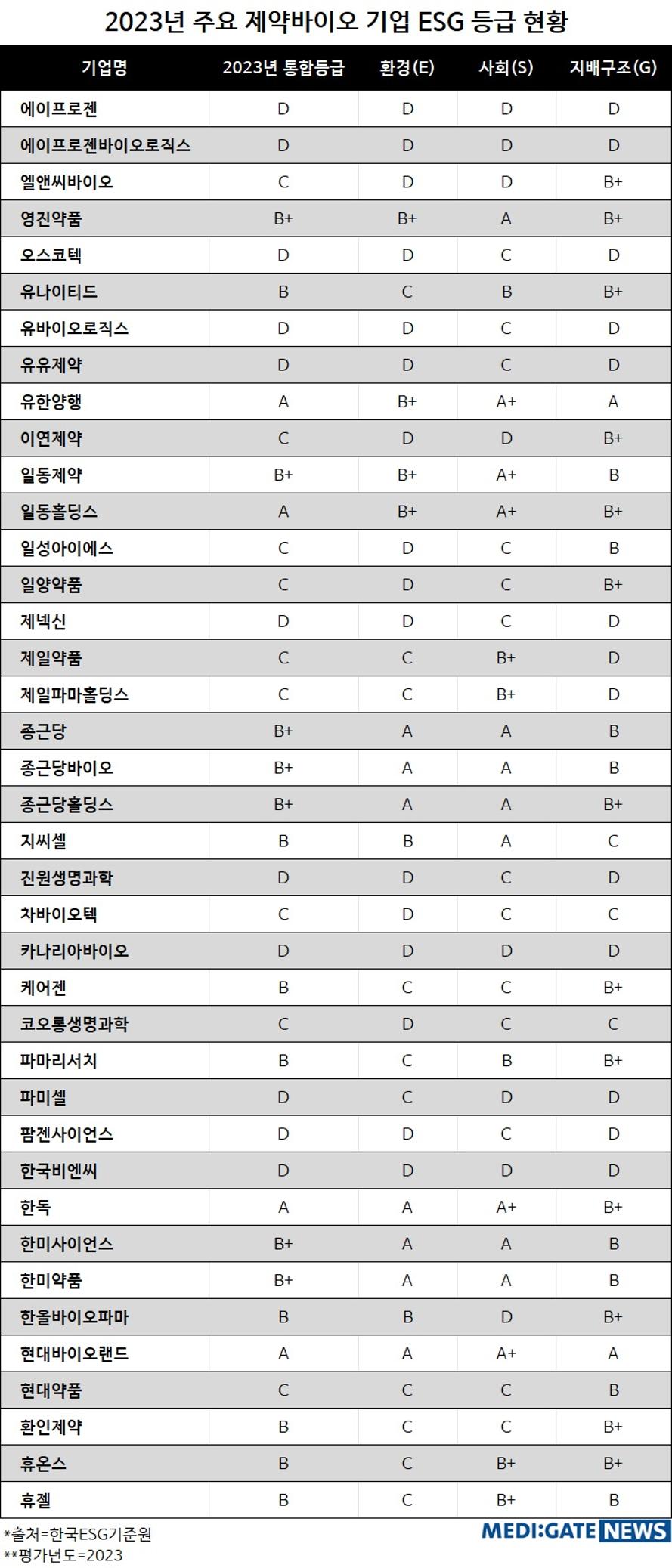 2023년 주요 제약바이오 기업 ESG 등급 현황

| 기업명 | 2023년 통합등급 | 환경(E) | 사회(S) | 지배구조(G) |
|---|---|---|---|---|
| 에이프로젠 | D | D | D | D |
| 에이프로젠바이오로직스 | D | D | D | D |
| 엘앤씨바이오 | C | D | D | B+ |
| 영진약품 | B+ | B+ | A | B+ |
| 오스코텍 | D | D | C | D |
| 유나이티드 | B | C | B | B+ |
| 유바이오로직스 | D | D | C | D |
| 유유제약 | D | D | C | D |
| 유한양행 | A | B+ | A+ | A |
| 이연제약 | C | D | D | B+ |
| 일동제약 | B+ | B+ | A+ | B |
| 일동홀딩스 | A | B+ | A+ | B+ |
| 일성아이에스 | C | D | C | B |
| 일양약품 | C | D | C | B+ |
| 제넥신 | D | D | C | D |
| 제일약품 | C | C | B+ | D |
| 제일파마홀딩스 | C | C | B+ | D |
| 종근당 | B+ | A | A | B |
| 종근당바이오 | B+ | A | A | B |
| 종근당홀딩스 | B+ | A | A | B+ |
| 지씨셀 | B | B | A | C |
| 진원생명과학 | D | D | C | D |
| 차바이오텍 | C | D | C | C |
| 카나리아바이오 | D | D | D | D |
| 케어젠 | B | C | C | B+ |
| 코오롱생명과학 | C | D | C | C |
| 파마리서치 | B | C | B | B+ |
| 파미셀 | D | C | D | D |
| 팜젠사이언스 | D | D | C | D |
| 한국비엔씨 | D | D | D | D |
| 한독 | A | A | A+ | B+ |
| 한미사이언스 | B+ | A | A | B |
| 한미약품 | B+ | A | A | B |
| 한올바이오파마 | B | B | D | B+ |
| 현대바이오랜드 | A | A | A+ | A |
| 현대약품 | C | C | C | B |
| 환인제약 | B | C | C | B+ |
| 휴온스 | B | C | B+ | B+ |
| 휴젤 | B | C | B+ | B |

*출처=한국ESG기준원
**평가년도=2023

MEDI:GATE NEWS